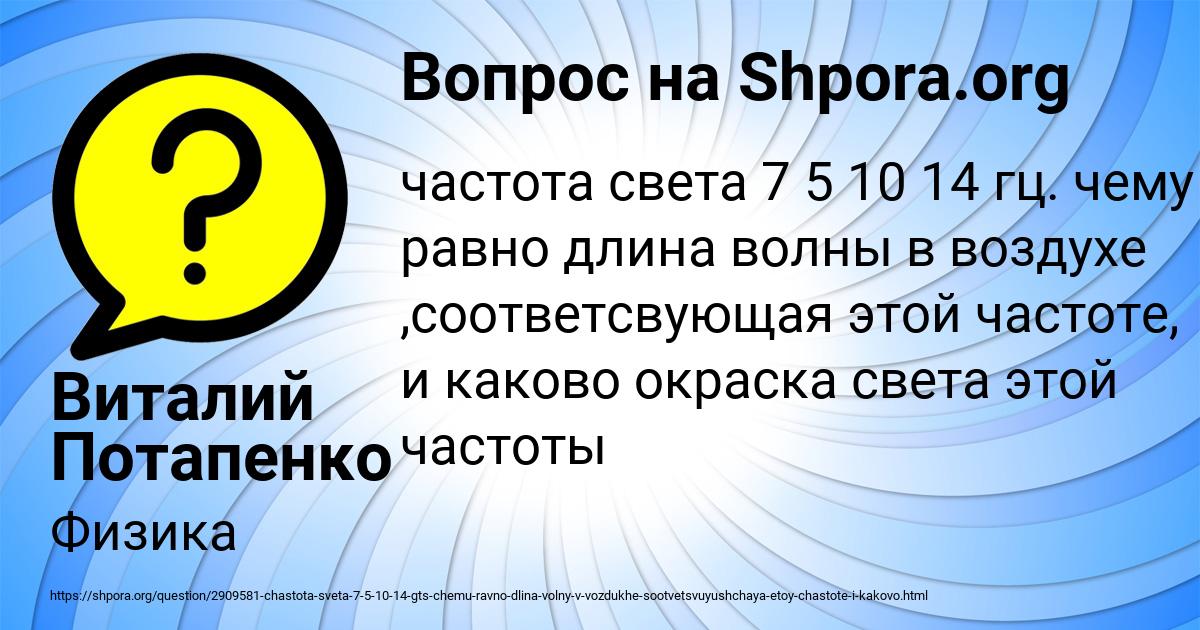 Вопрос на Shpora.org

частота света 7 5 10 14 гц. чему равно длина волны в воздухе ,соответсвующая этой частоте, и каково окраска света этой частоты

Виталий Потапенко

Физика

https://shpora.org/question/2909581-chastota-sveta-7-5-10-14-gts-chemu-ravno-dlina-volny-v-vozdukhe-sootvetsvuyushchaya-etoy-chastote-i-kakovo.html